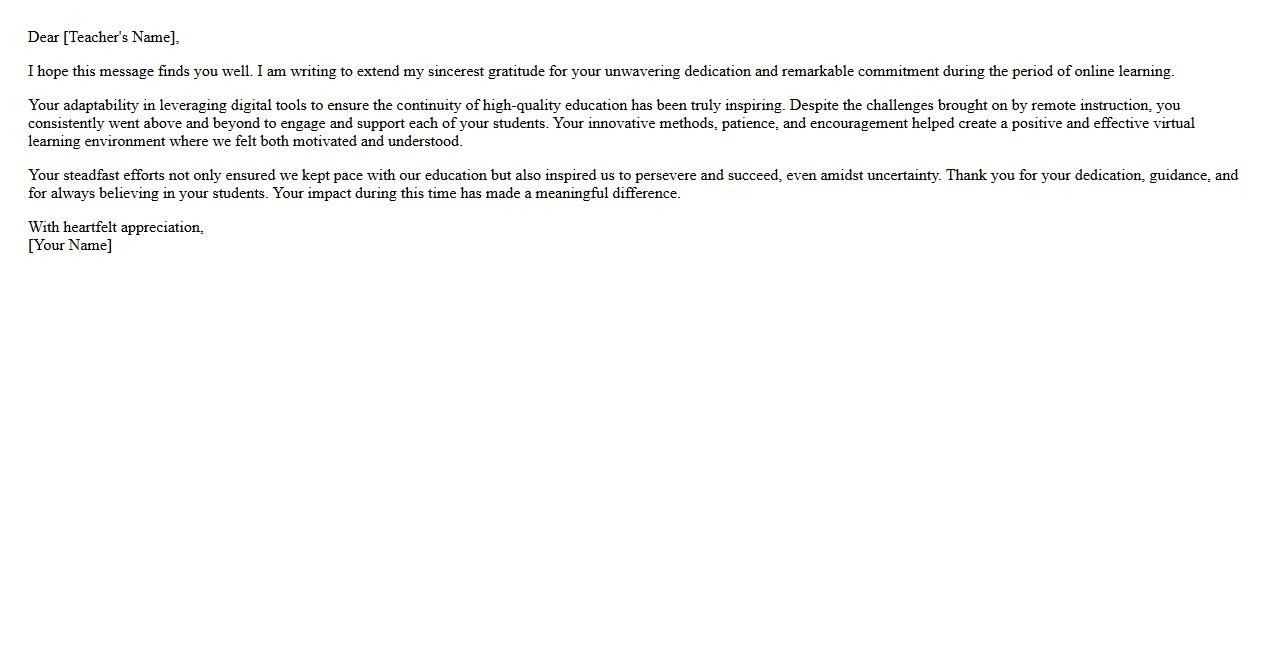 Dear [Teacher's Name],

I hope this message finds you well. I am writing to extend my sincerest gratitude for your unwavering dedication and remarkable commitment during the period of online learning.

Your adaptability in leveraging digital tools to ensure the continuity of high-quality education has been truly inspiring. Despite the challenges brought on by remote instruction, you consistently went above and beyond to engage and support each of your students. Your innovative methods, patience, and encouragement helped create a positive and effective virtual learning environment where we felt both motivated and understood.

Your steadfast efforts not only ensured we kept pace with our education but also inspired us to persevere and succeed, even amidst uncertainty. Thank you for your dedication, guidance, and for always believing in your students. Your impact during this time has made a meaningful difference.

With heartfelt appreciation,
[Your Name]